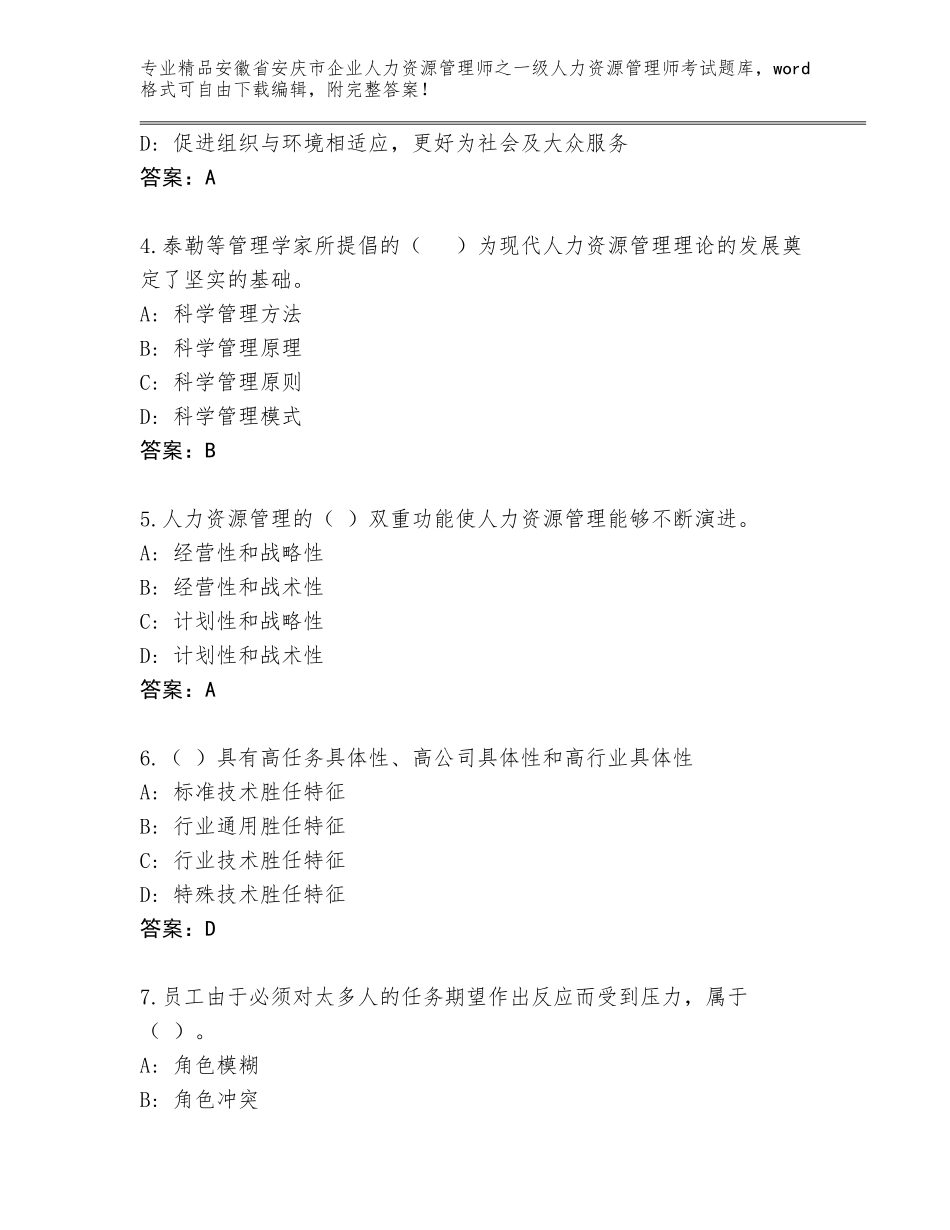 专业精品安徽省安庆市企业人力资源管理师之一级人力资源管理师考试题库，word格式可自由下载编辑，附完整答案！

D：促进组织与环境相适应，更好为社会及大众服务
答案：A

4.泰勒等管理学家所提倡的（　　）为现代人力资源管理理论的发展奠定了坚实的基础。
A：科学管理方法
B：科学管理原理
C：科学管理原则
D：科学管理模式
答案：B

5.人力资源管理的（ ）双重功能使人力资源管理能够不断演进。
A：经营性和战略性
B：经营性和战术性
C：计划性和战略性
D：计划性和战术性
答案：A

6.（ ）具有高任务具体性、高公司具体性和高行业具体性
A：标准技术胜任特征
B：行业通用胜任特征
C：行业技术胜任特征
D：特殊技术胜任特征
答案：D

7.员工由于必须对太多人的任务期望作出反应而受到压力，属于（ ）。
A：角色模糊
B：角色冲突